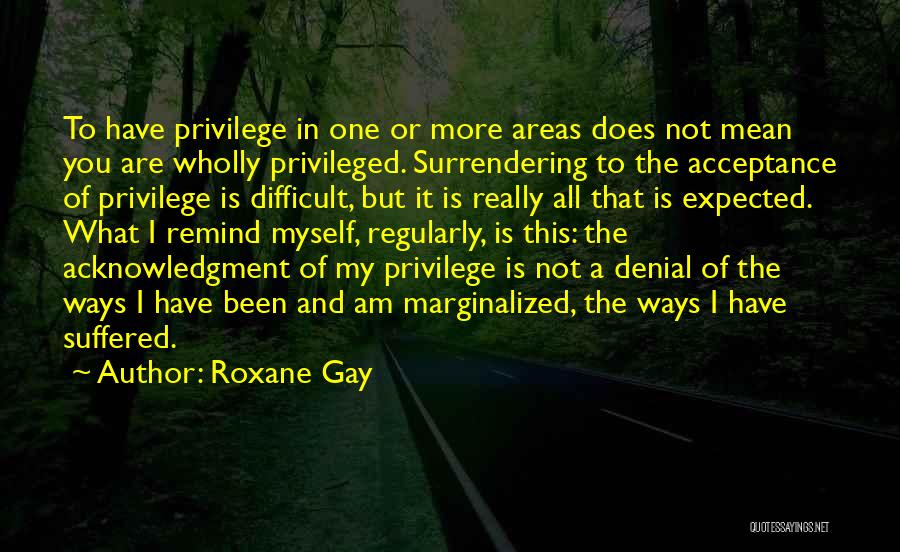 To have privilege in one or more areas does not mean you are wholly privileged. Surrendering to the acceptance of privilege is difficult, but it is really all that is expected. What I remind myself, regularly, is this: the acknowledgment of my privilege is not a denial of the ways I have been and am marginalized, the ways I have suffered.

~ Author: Roxane Gay

QUOTESSAYINGS.NET